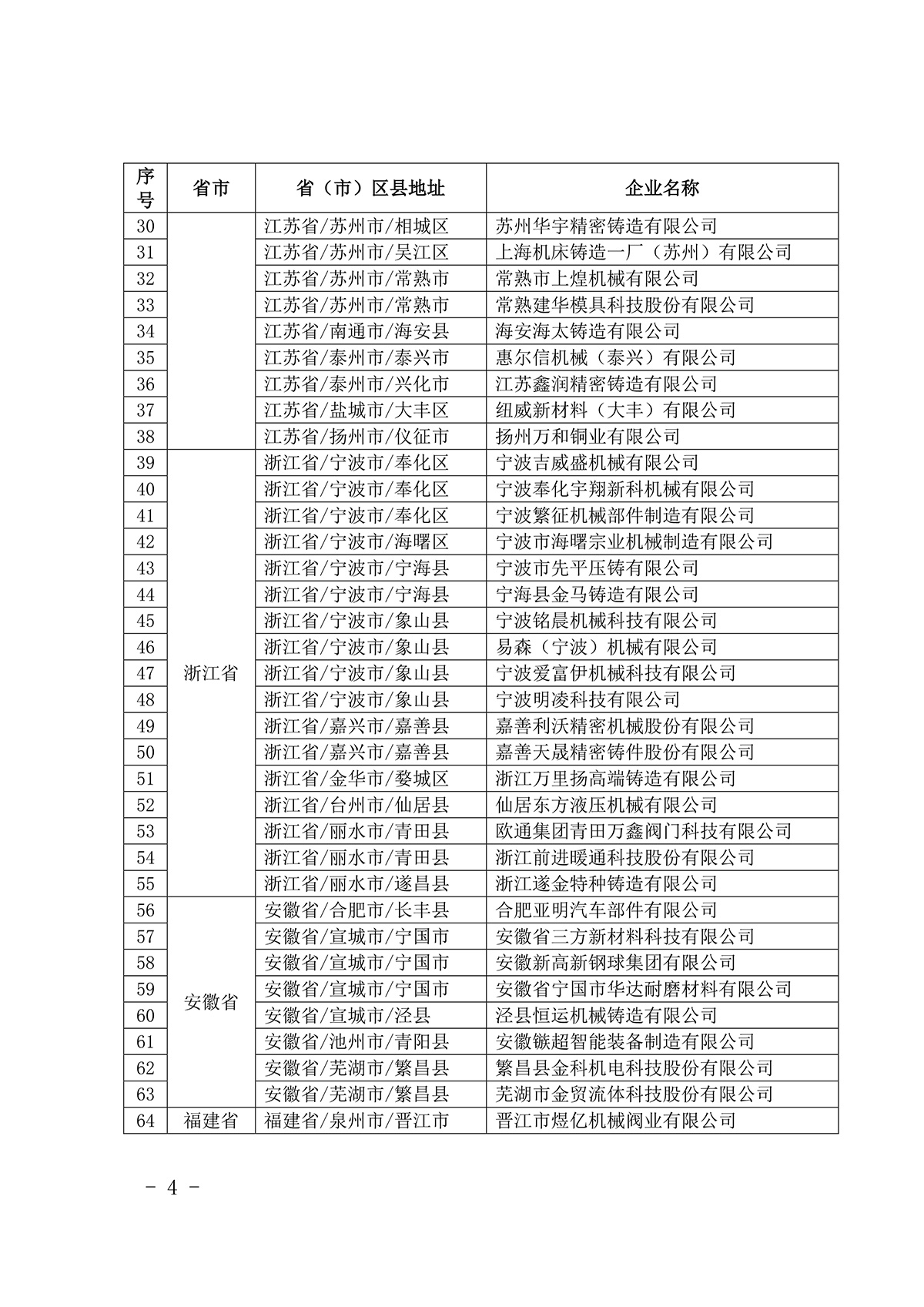 | 序号 | 省市 | 省（市）区县地址 | 企业名称 |
|---|---|---|---|
| 30 | | 江苏省/苏州市/相城区 | 苏州华宇精密铸造有限公司 |
| 31 | | 江苏省/苏州市/吴江区 | 上海机床铸造一厂（苏州）有限公司 |
| 32 | | 江苏省/苏州市/常熟市 | 常熟市上煌机械有限公司 |
| 33 | | 江苏省/苏州市/常熟市 | 常熟建华模具科技股份有限公司 |
| 34 | | 江苏省/南通市/海安县 | 海安海太铸造有限公司 |
| 35 | | 江苏省/泰州市/泰兴市 | 惠尔信机械（泰兴）有限公司 |
| 36 | | 江苏省/泰州市/兴化市 | 江苏鑫润精密铸造有限公司 |
| 37 | | 江苏省/盐城市/大丰区 | 纽威新材料（大丰）有限公司 |
| 38 | | 江苏省/扬州市/仪征市 | 扬州万和铜业有限公司 |
| 39 | 浙江省 | 浙江省/宁波市/奉化区 | 宁波吉威盛机械有限公司 |
| 40 | | 浙江省/宁波市/奉化区 | 宁波奉化宇翔新科机械有限公司 |
| 41 | | 浙江省/宁波市/奉化区 | 宁波繁征机械部件制造有限公司 |
| 42 | | 浙江省/宁波市/海曙区 | 宁波市海曙宗业机械制造有限公司 |
| 43 | | 浙江省/宁波市/宁海县 | 宁波市先平压铸有限公司 |
| 44 | | 浙江省/宁波市/宁海县 | 宁海县金马铸造有限公司 |
| 45 | | 浙江省/宁波市/象山县 | 宁波铭晨机械科技有限公司 |
| 46 | | 浙江省/宁波市/象山县 | 易森（宁波）机械有限公司 |
| 47 | | 浙江省/宁波市/象山县 | 宁波爱富伊机械科技有限公司 |
| 48 | | 浙江省/宁波市/象山县 | 宁波明凌科技有限公司 |
| 49 | | 浙江省/嘉兴市/嘉善县 | 嘉善利沃精密机械股份有限公司 |
| 50 | | 浙江省/嘉兴市/嘉善县 | 嘉善天晟精密铸件股份有限公司 |
| 51 | | 浙江省/金华市/婺城区 | 浙江万里扬高端铸造有限公司 |
| 52 | | 浙江省/台州市/仙居县 | 仙居东方液压机械有限公司 |
| 53 | | 浙江省/丽水市/青田县 | 欧通集团青田万鑫阀门科技有限公司 |
| 54 | | 浙江省/丽水市/青田县 | 浙江前进暖通科技股份有限公司 |
| 55 | | 浙江省/丽水市/遂昌县 | 浙江遂金特种铸造有限公司 |
| 56 | 安徽省 | 安徽省/合肥市/长丰县 | 合肥亚明汽车部件有限公司 |
| 57 | | 安徽省/宣城市/宁国市 | 安徽省三方新材料科技有限公司 |
| 58 | | 安徽省/宣城市/宁国市 | 安徽新高新钢球集团有限公司 |
| 59 | | 安徽省/宣城市/宁国市 | 安徽省宁国市华达耐磨材料有限公司 |
| 60 | | 安徽省/宣城市/泾县 | 泾县恒运机械铸造有限公司 |
| 61 | | 安徽省/池州市/青阳县 | 安徽镞超智能装备制造有限公司 |
| 62 | | 安徽省/芜湖市/繁昌县 | 繁昌县金科机电科技股份有限公司 |
| 63 | | 安徽省/芜湖市/繁昌县 | 芜湖市金贸流体科技股份有限公司 |
| 64 | 福建省 | 福建省/泉州市/晋江市 | 晋江市煜亿机械阀业有限公司 |

- 4 -